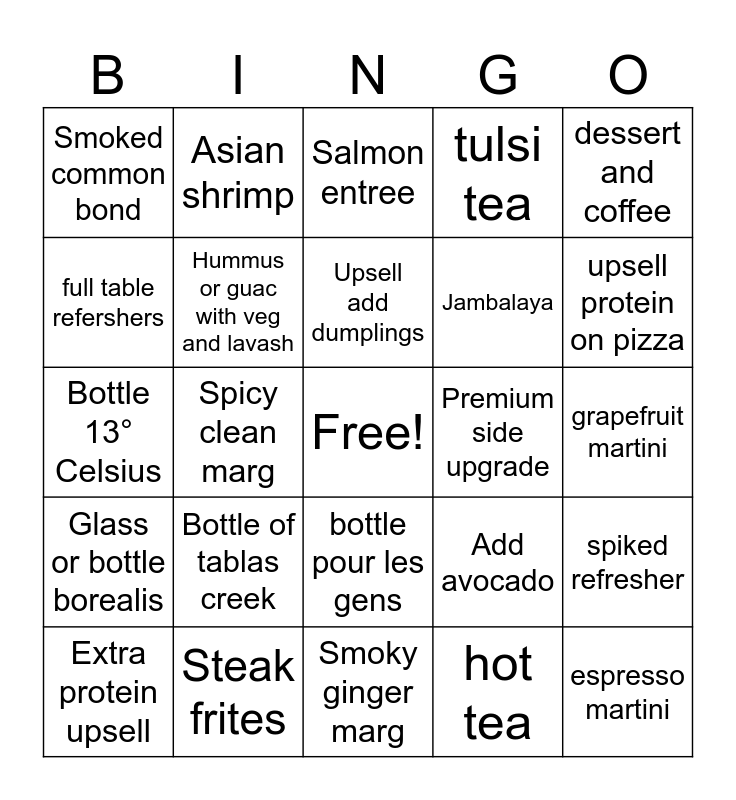 | B | I | N | G | O |
|---|---|---|---|---|
| Smoked common bond | Asian shrimp | Salmon entree | tulsi tea | dessert and coffee |
| full table refershers | Hummus or guac with veg and lavash | Upsell add dumplings | Jambalaya | upsell protein on pizza |
| Bottle 13° Celsius | Spicy clean marg | Free! | Premium side upgrade | grapefruit martini |
| Glass or bottle borealis | Bottle of tablas creek | bottle pour les gens | Add avocado | spiked refresher |
| Extra protein upsell | Steak frites | Smoky ginger marg | hot tea | espresso martini |